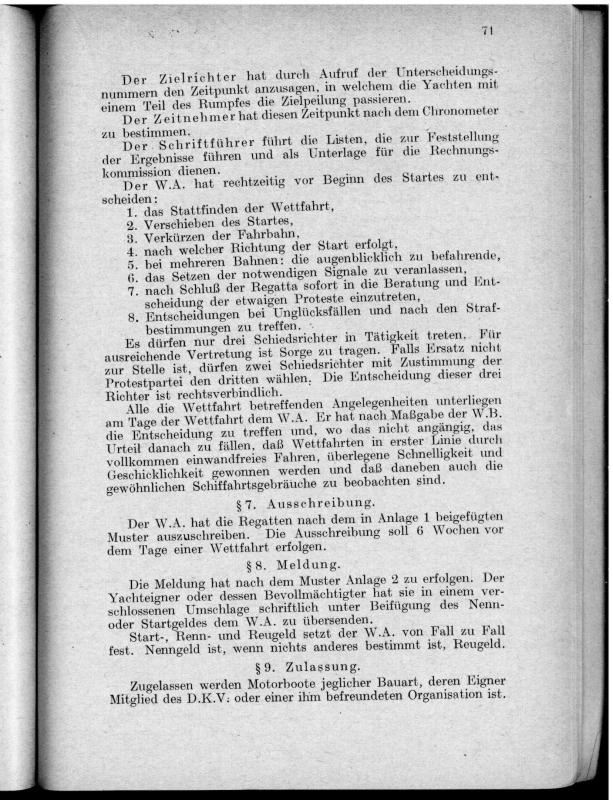 71

Der Zielrichter hat durch Aufruf der Unterscheidungsnummern den Zeitpunkt anzusagen, in welchem die Yachten mit einem Teil des Rumpfes die Zielpeilung passieren.

Der Zeitnehmer hat diesen Zeitpunkt nach dem Chronometer zu bestimmen.

Der Schriftführer führt die Listen, die zur Feststellung der Ergebnisse führen und als Unterlage für die Rechnungskommission dienen.

Der W.A. hat rechtzeitig vor Beginn des Startes zu entscheiden:
1. das Stattfinden der Wettfahrt,
2. Verschieben des Startes,
3. Verkürzen der Fahrbahn,
4. nach welcher Richtung der Start erfolgt,
5. bei mehreren Bahnen: die augenblicklich zu befahrende,
6. das Setzen der notwendigen Signale zu veranlassen,
7. nach Schluß der Regatta sofort in die Beratung und Entscheidung der etwaigen Proteste einzutreten,
8. Entscheidungen bei Unglücksfällen und nach den Strafbestimmungen zu treffen.

Es dürfen nur drei Schiedsrichter in Tätigkeit treten. Für ausreichende Vertretung ist Sorge zu tragen. Falls Ersatz nicht zur Stelle ist, dürfen zwei Schiedsrichter mit Zustimmung der Protestpartei den dritten wählen. Die Entscheidung dieser drei Richter ist rechtsverbindlich.

Alle die Wettfahrt betreffenden Angelegenheiten unterliegen am Tage der Wettfahrt dem W.A. Er hat nach Maßgabe der W.B. die Entscheidung zu treffen und, wo das nicht angängig, das Urteil danach zu fällen, daß Wettfahrten in erster Linie durch vollkommen einwandfreies Fahren, überlegene Schnelligkeit und Geschicklichkeit gewonnen werden und daß daneben auch die gewöhnlichen Schiffahrtsgebräuche zu beobachten sind.

§ 7. Ausschreibung.

Der W.A. hat die Regatten nach dem in Anlage 1 beigefügten Muster auszuschreiben. Die Ausschreibung soll 6 Wochen vor dem Tage einer Wettfahrt erfolgen.

§ 8. Meldung.

Die Meldung hat nach dem Muster Anlage 2 zu erfolgen. Der Yachteigner oder dessen Bevollmächtigter hat sie in einem verschlossenen Umschlage schriftlich unter Beifügung des Nenn- oder Startgeldes dem W.A. zu übersenden.

Start-, Renn- und Reugeld setzt der W.A. von Fall zu Fall fest. Nenngeld ist, wenn nichts anderes bestimmt ist, Reugeld.

§ 9. Zulassung.

Zugelassen werden Motorboote jeglicher Bauart, deren Eigner Mitglied des D.K.V. oder einer ihm befreundeten Organisation ist.